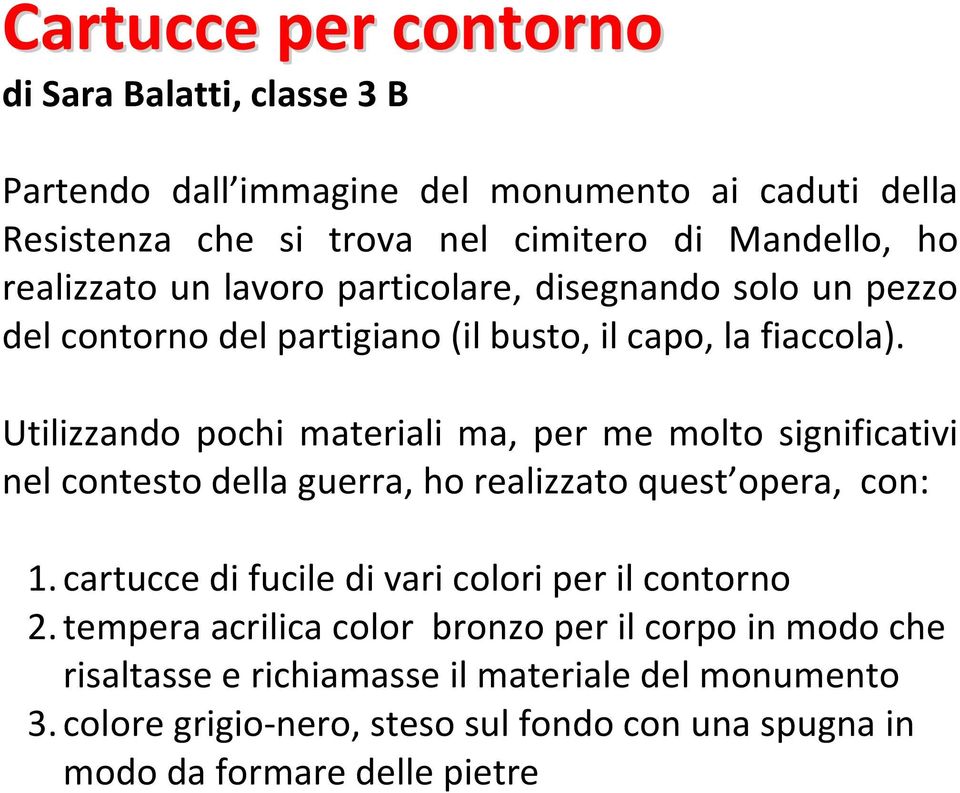 Cartucce per contorno
di Sara Balatti, classe 3 B

Partendo dall’immagine del monumento ai caduti della Resistenza che si trova nel cimitero di Mandello, ho realizzato un lavoro particolare, disegnando solo un pezzo del contorno del partigiano (il busto, il capo, la fiaccola).

Utilizzando pochi materiali ma, per me molto significativi nel contesto della guerra, ho realizzato quest’opera, con:

1. cartucce di fucile di vari colori per il contorno
2. tempera acrilica color bronzo per il corpo in modo che risaltasse e richiamasse il materiale del monumento
3. colore grigio-nero, steso sul fondo con una spugna in modo da formare delle pietre